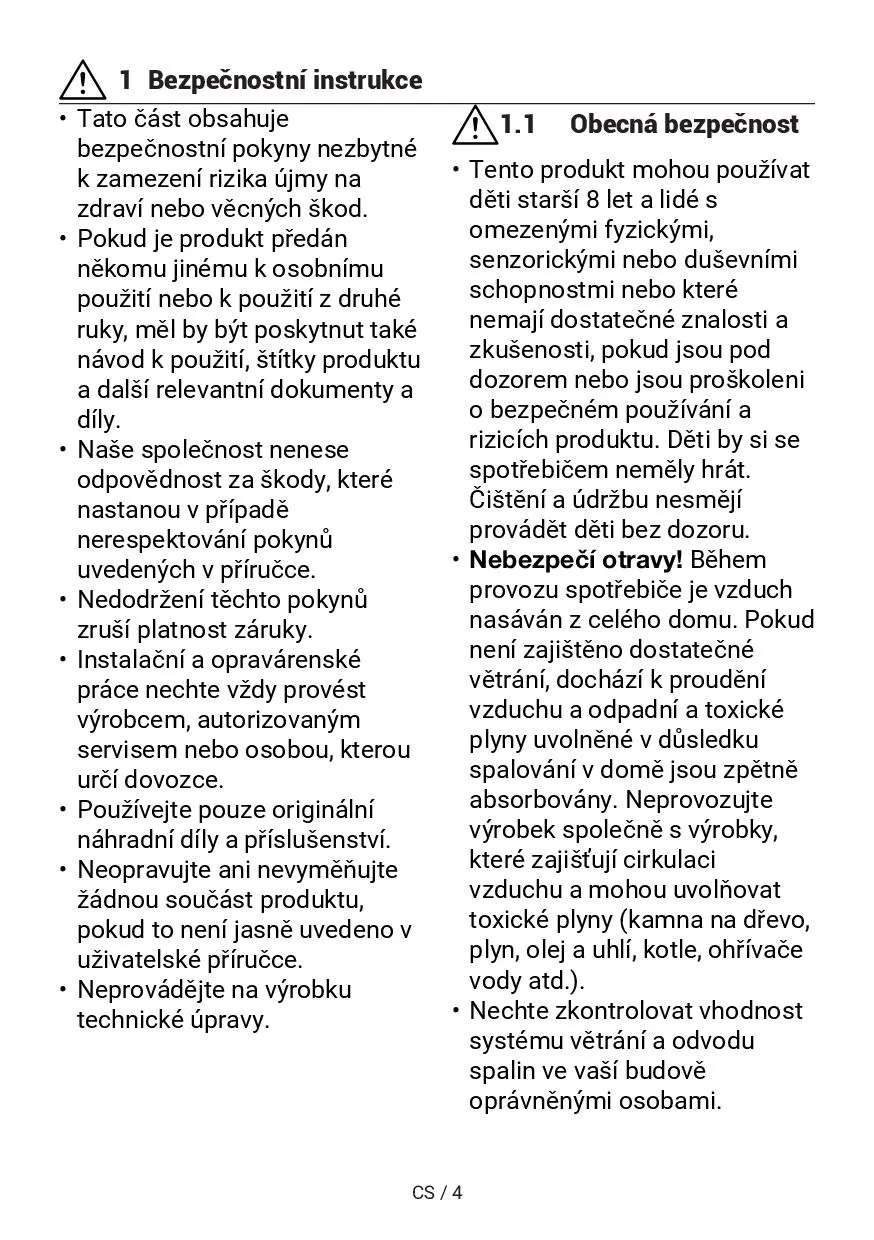 1 Bezpečnostní instrukce

• Tato část obsahuje bezpečnostní pokyny nezbytné k zamezení rizika újmy na zdraví nebo věcných škod.
• Pokud je produkt předán někomu jinému k osobnímu použití nebo k použití z druhé ruky, měl by být poskytnut také návod k použití, štítky produktu a další relevantní dokumenty a díly.
• Naše společnost nenese odpovědnost za škody, které nastanou v případě nerespektování pokynů uvedených v příručce.
• Nedodržení těchto pokynů zruší platnost záruky.
• Instalační a opravárenské práce nechte vždy provést výrobcem, autorizovaným servisem nebo osobou, kterou určí dovozce.
• Používejte pouze originální náhradní díly a příslušenství.
• Neopravujte ani nevyměňujte žádnou součást produktu, pokud to není jasně uvedeno v uživatelské příručce.
• Neprovádějte na výrobku technické úpravy.

1.1 Obecná bezpečnost

• Tento produkt mohou používat děti starší 8 let a lidé s omezenými fyzickými, senzorickými nebo duševními schopnostmi nebo které nemají dostatečné znalosti a zkušenosti, pokud jsou pod dozorem nebo jsou proškoleni o bezpečném používání a rizicích produktu. Děti by si se spotřebičem neměly hrát. Čištění a údržbu nesmějí provádět děti bez dozoru.
• **Nebezpečí otravy!** Během provozu spotřebiče je vzduch nasáván z celého domu. Pokud není zajištěno dostatečné větrání, dochází k proudění vzduchu a odpadní a toxické plyny uvolněné v důsledku spalování v domě jsou zpětně absorbovány. Neprovozujte výrobek společně s výrobky, které zajišťují cirkulaci vzduchu a mohou uvolňovat toxické plyny (kamna na dřevo, plyn, olej a uhlí, kotle, ohřívače vody atd.).
• Nechte zkontrolovat vhodnost systému větrání a odvodu spalin ve vaší budově oprávněnými osobami.

CS / 4